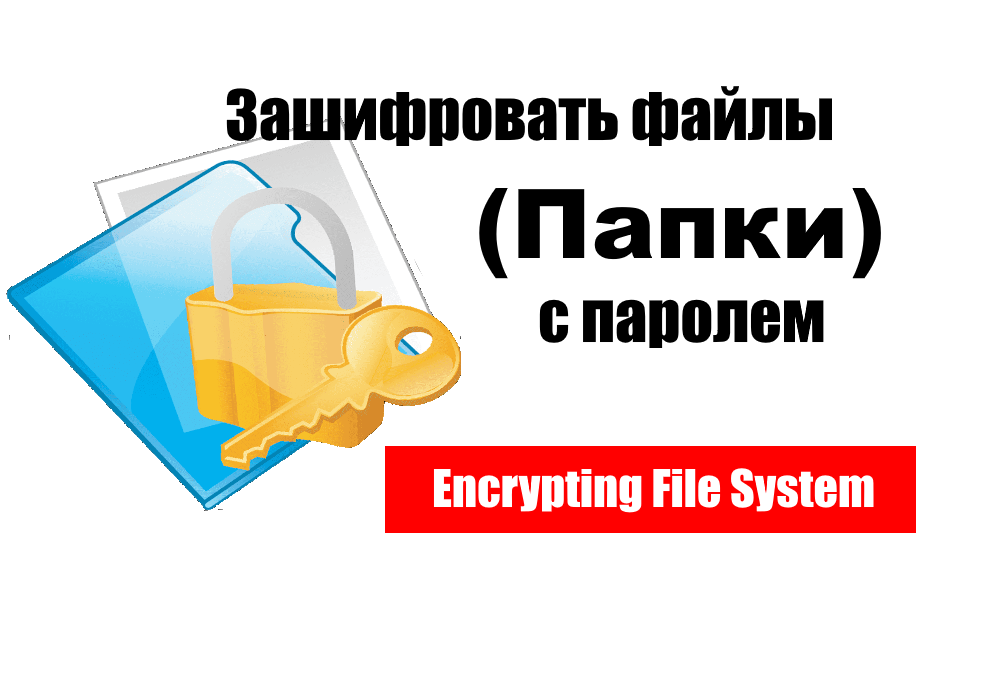 Зашифровать файлы

(Папки)

с паролем

Encrypting File System